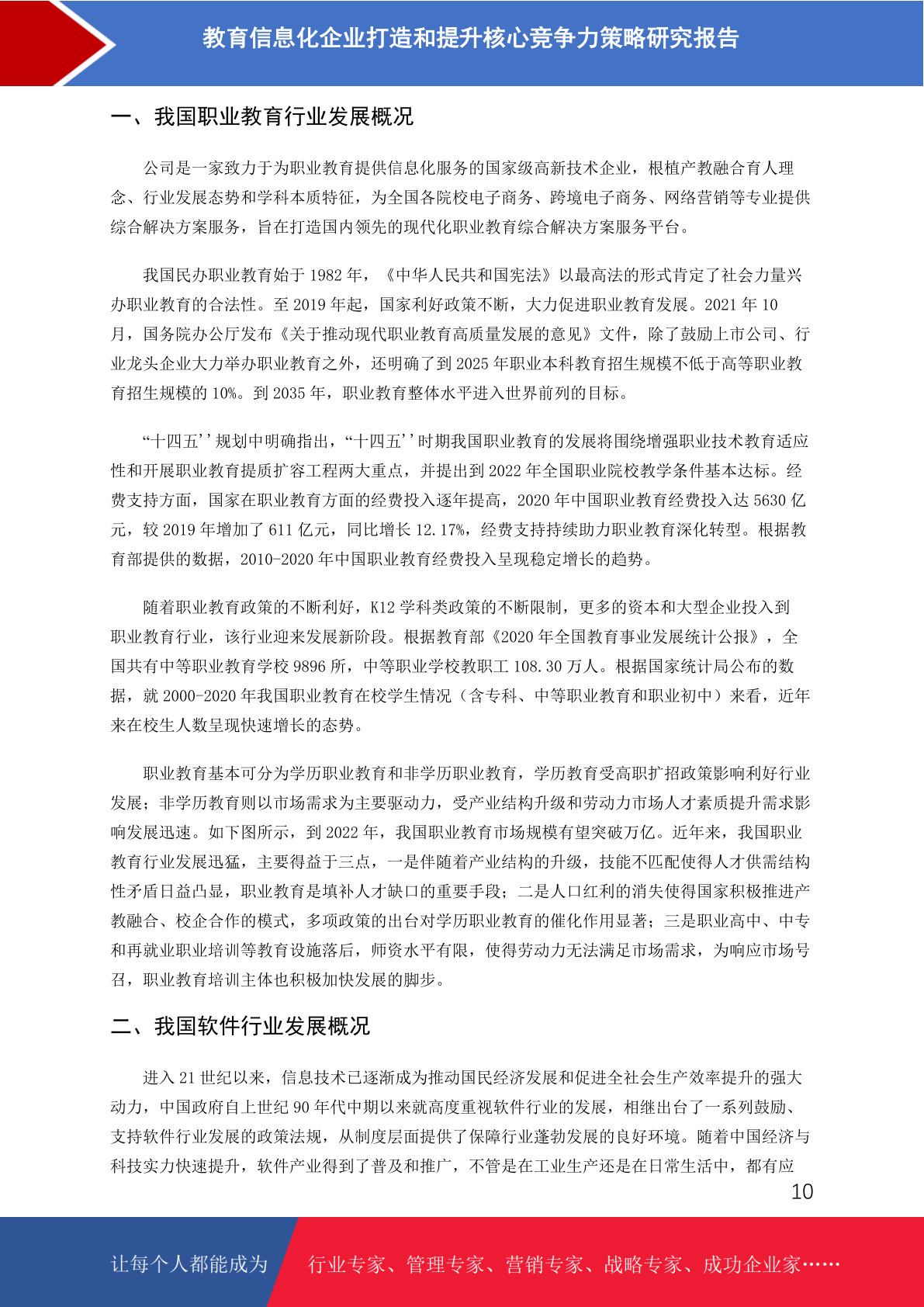 教育信息化企业打造和提升核心竞争力策略研究报告

一、我国职业教育行业发展概况

公司是一家致力于为职业教育提供信息化服务的国家级高新技术企业，根植产教融合育人理念、行业发展态势和学科本质特征，为全国各院校电子商务、跨境电子商务、网络营销等专业提供综合解决方案服务，旨在打造国内领先的现代化职业教育综合解决方案服务平台。

我国民办职业教育始于 1982 年，《中华人民共和国宪法》以最高法的形式肯定了社会力量兴办职业教育的合法性。至 2019 年起，国家利好政策不断，大力促进职业教育发展。2021 年 10 月，国务院办公厅发布《关于推动现代职业教育高质量发展的意见》文件，除了鼓励上市公司、行业龙头企业大力举办职业教育之外，还明确了到 2025 年职业本科教育招生规模不低于高等职业教育招生规模的 10%。到 2035 年，职业教育整体水平进入世界前列的目标。

“十四五''规划中明确指出，“十四五''时期我国职业教育的发展将围绕增强职业技术教育适应性和开展职业教育提质扩容工程两大重点，并提出到 2022 年全国职业院校教学条件基本达标。经费支持方面，国家在职业教育方面的经费投入逐年提高，2020 年中国职业教育经费投入达 5630 亿元，较 2019 年增加了 611 亿元，同比增长 12.17%，经费支持持续助力职业教育深化转型。根据教育部提供的数据，2010-2020 年中国职业教育经费投入呈现稳定增长的趋势。

随着职业教育政策的不断利好，K12 学科类政策的不断限制，更多的资本和大型企业投入到职业教育行业，该行业迎来发展新阶段。根据教育部《2020 年全国教育事业发展统计公报》，全国共有中等职业教育学校 9896 所，中等职业学校教职工 108.30 万人。根据国家统计局公布的数据，就 2000-2020 年我国职业教育在校学生情况（含专科、中等职业教育和职业初中）来看，近年来在校生人数呈现快速增长的态势。

职业教育基本可分为学历职业教育和非学历职业教育，学历教育受高职扩招政策影响利好行业发展；非学历教育则以市场需求为主要驱动力，受产业结构升级和劳动力市场人才素质提升需求影响发展迅速。如下图所示，到 2022 年，我国职业教育市场规模有望突破万亿。近年来，我国职业教育行业发展迅猛，主要得益于三点，一是伴随着产业结构的升级，技能不匹配使得人才供需结构性矛盾日益凸显，职业教育是填补人才缺口的重要手段；二是人口红利的消失使得国家积极推进产教融合、校企合作的模式，多项政策的出台对学历职业教育的催化作用显著；三是职业高中、中专和再就业职业培训等教育设施落后，师资水平有限，使得劳动力无法满足市场需求，为响应市场号召，职业教育培训主体也积极加快发展的脚步。

二、我国软件行业发展概况

进入 21 世纪以来，信息技术已逐渐成为推动国民经济发展和促进全社会生产效率提升的强大动力，中国政府自上世纪 90 年代中期以来就高度重视软件行业的发展，相继出台了一系列鼓励、支持软件行业发展的政策法规，从制度层面提供了保障行业蓬勃发展的良好环境。随着中国经济与科技实力快速提升，软件产业得到了普及和推广，不管是在工业生产还是在日常生活中，都有应

10

让每个人都能成为 行业专家、管理专家、营销专家、战略专家、成功企业家……